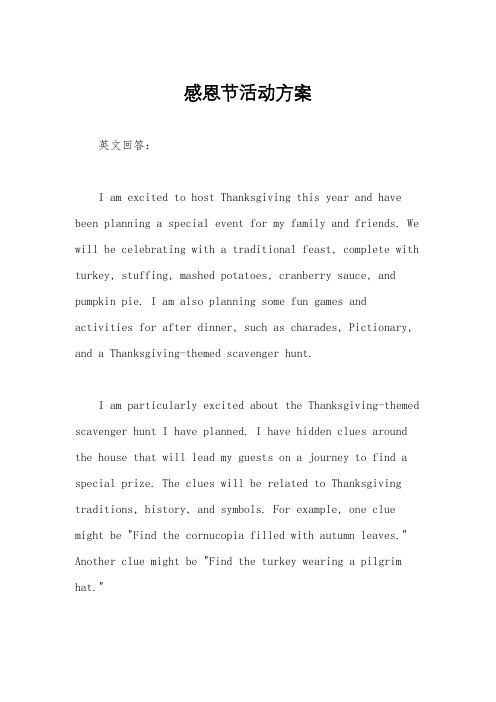 感恩节活动方案

英文回答：

I am excited to host Thanksgiving this year and have been planning a special event for my family and friends. We will be celebrating with a traditional feast, complete with turkey, stuffing, mashed potatoes, cranberry sauce, and pumpkin pie. I am also planning some fun games and activities for after dinner, such as charades, Pictionary, and a Thanksgiving-themed scavenger hunt.

I am particularly excited about the Thanksgiving-themed scavenger hunt I have planned. I have hidden clues around the house that will lead my guests on a journey to find a special prize. The clues will be related to Thanksgiving traditions, history, and symbols. For example, one clue might be "Find the cornucopia filled with autumn leaves." Another clue might be "Find the turkey wearing a pilgrim hat."